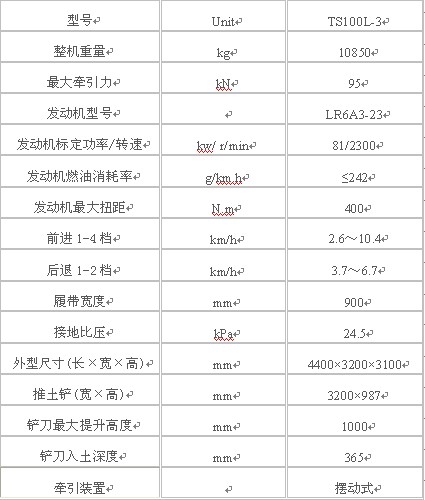 | 型号 | Unit | TS100L-3 |
|---|---|---|
| 整机重量 | kg | 10850 |
| 最大牵引力 | kN | 95 |
| 发动机型号 | | LR6A3-23 |
| 发动机标定功率/转速 | kw/ r/min | 81/2300 |
| 发动机燃油消耗率 | g/km.h | ≤242 |
| 发动机最大扭距 | N.m | 400 |
| 前进 1-4 档 | km/h | 2.6～10.4 |
| 后退 1-2 档 | km/h | 3.7～6.7 |
| 履带宽度 | mm | 900 |
| 接地比压 | kPa | 24.5 |
| 外型尺寸(长×宽×高) | mm | 4400×3200×3100 |
| 推土铲(宽×高) | mm | 3200×987 |
| 铲刀最大提升高度 | mm | 1000 |
| 铲刀入土深度 | mm | 365 |
| 牵引装置 | | 摆动式 |